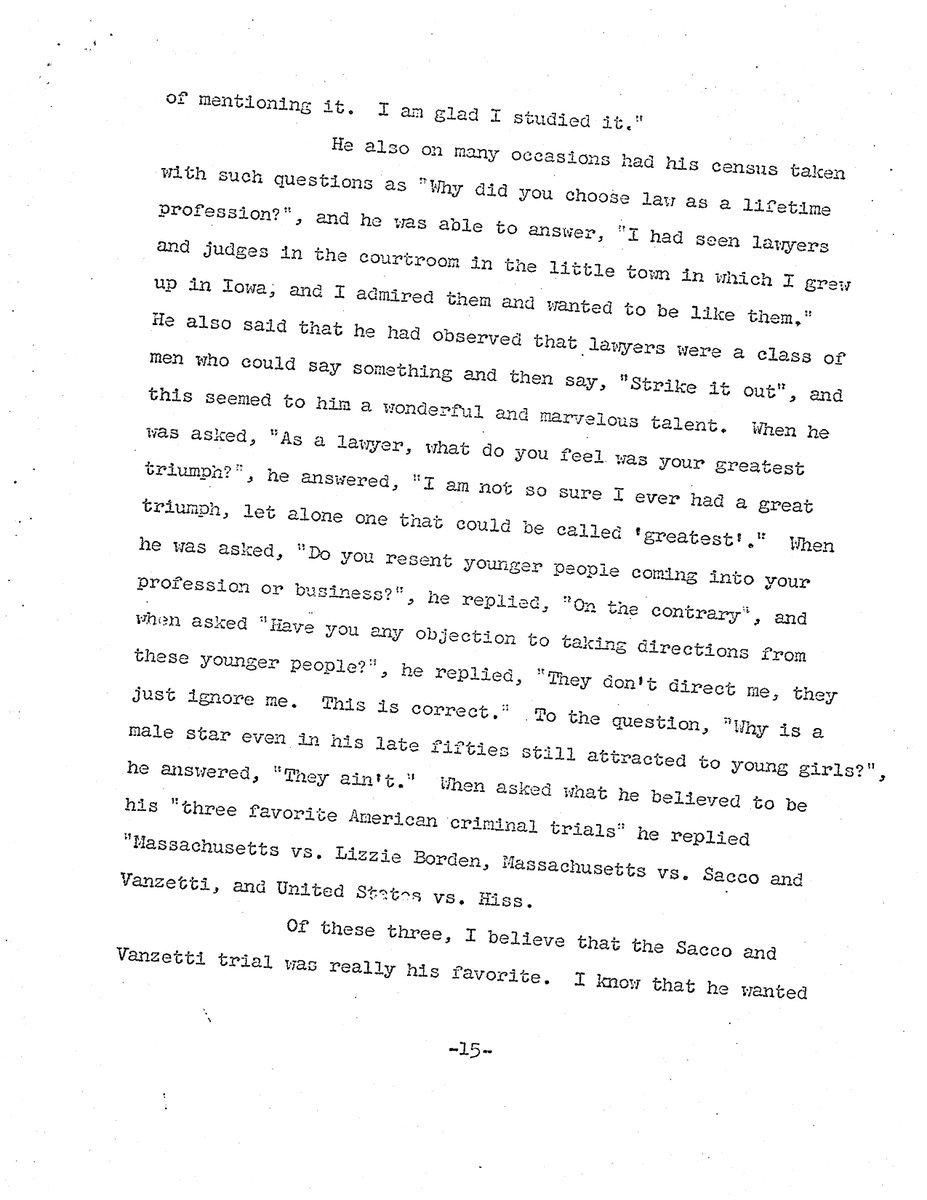 of mentioning it. I am glad I studied it."

He also on many occasions had his census taken with such questions as "Why did you choose law as a lifetime profession?", and he was able to answer, "I had seen lawyers and judges in the courtroom in the little town in which I grew up in Iowa, and I admired them and wanted to be like them." He also said that he had observed that lawyers were a class of men who could say something and then say, "Strike it out", and this seemed to him a wonderful and marvelous talent. When he was asked, "As a lawyer, what do you feel was your greatest triumph?", he answered, "I am not so sure I ever had a great triumph, let alone one that could be called 'greatest'." When he was asked, "Do you resent younger people coming into your profession or business?", he replied, "On the contrary", and when asked "Have you any objection to taking directions from these younger people?", he replied, "They don't direct me, they just ignore me. This is correct." To the question, "Why is a male star even in his late fifties still attracted to young girls?", he answered, "They ain't." When asked what he believed to be his "three favorite American criminal trials" he replied "Massachusetts vs. Lizzie Borden, Massachusetts vs. Sacco and Vanzetti, and United States vs. Hiss.

Of these three, I believe that the Sacco and Vanzetti trial was really his favorite. I know that he wanted

-15-